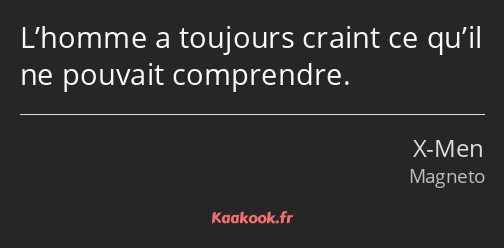 L’homme a toujours craint ce qu’il ne pouvait comprendre.

X-Men
Magneto

Kaakook.fr